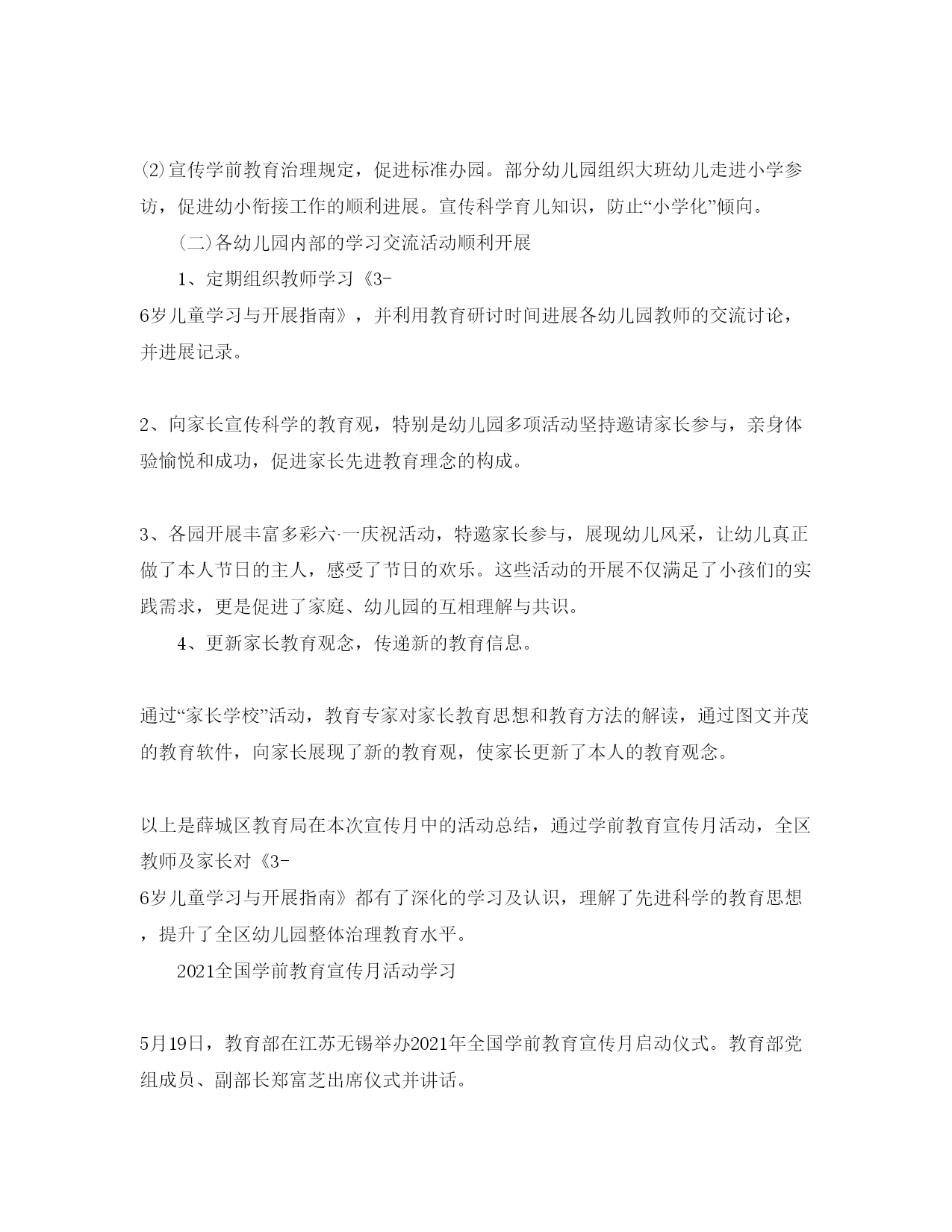 ⑵宣传学前教育治理规定，促进标准办园。部分幼儿园组织大班幼儿走进小学参访，促进幼小衔接工作的顺利进展。宣传科学育儿知识，防止“小学化”倾向。

（二）各幼儿园内部的学习交流活动顺利开展

1、定期组织教师学习《3-6岁儿童学习与开展指南》，并利用教育研讨时间进展各幼儿园教师的交流讨论，并进展记录。

2、向家长宣传科学的教育观，特别是幼儿园多项活动坚持邀请家长参与，亲身体验愉悦和成功，促进家长先进教育理念的构成。

3、各园开展丰富多彩六·一庆祝活动，特邀家长参与，展现幼儿风采，让幼儿真正做了本人节日的主人，感受了节日的欢乐。这些活动的开展不仅满足了小孩们的实践需求，更是促进了家庭、幼儿园的互相理解与共识。

4、更新家长教育观念，传递新的教育信息。

通过“家长学校”活动，教育专家对家长教育思想和教育方法的解读，通过图文并茂的教育软件，向家长展现了新的教育观，使家长更新了本人的教育观念。

以上是薛城区教育局在本次宣传月中的活动总结，通过学前教育宣传月活动，全区教师及家长对《3-6岁儿童学习与开展指南》都有了深化的学习及认识，理解了先进科学的教育思想，提升了全区幼儿园整体治理教育水平。

2021全国学前教育宣传月活动学习

5月19日，教育部在江苏无锡举办2021年全国学前教育宣传月启动仪式。教育部党组成员、副部长郑富芝出席仪式并讲话。